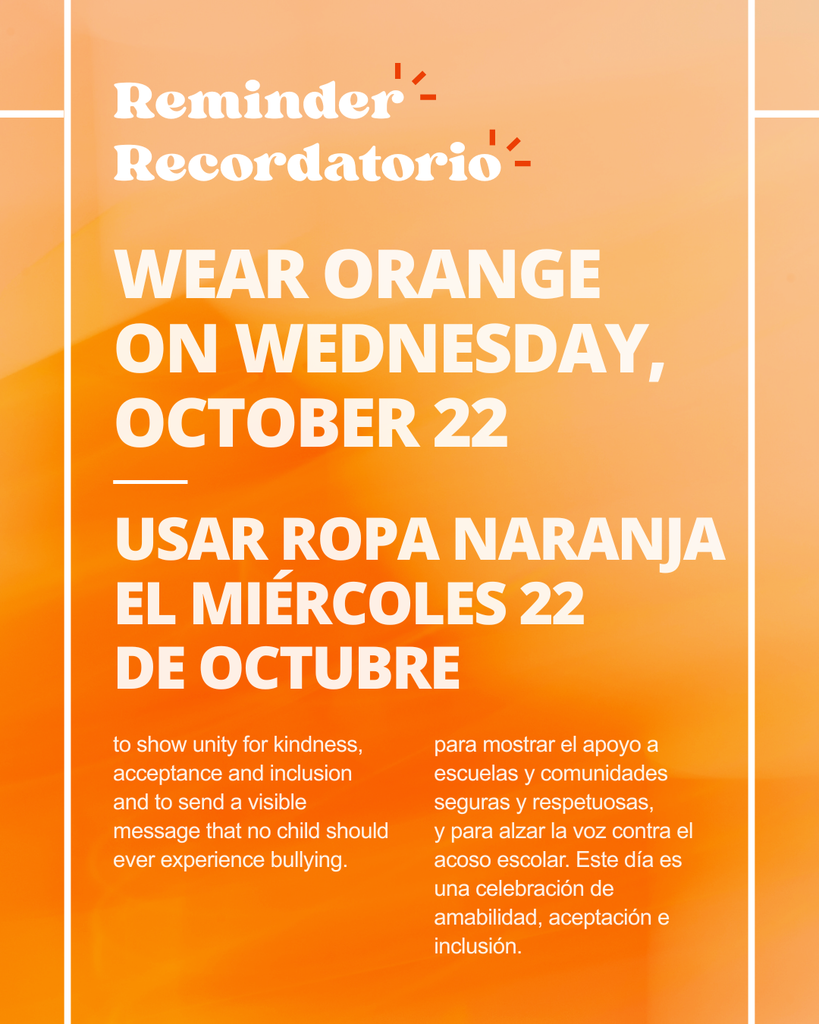 Reminder
Recordatorio

WEAR ORANGE ON WEDNESDAY, OCTOBER 22

USAR ROPA NARANJA EL MIÉRCOLES 22 DE OCTUBRE

to show unity for kindness, acceptance and inclusion and to send a visible message that no child should ever experience bullying.

para mostrar el apoyo a escuelas y comunidades seguras y respetuosas, y para alzar la voz contra el acoso escolar. Este día es una celebración de amabilidad, aceptación e inclusión.